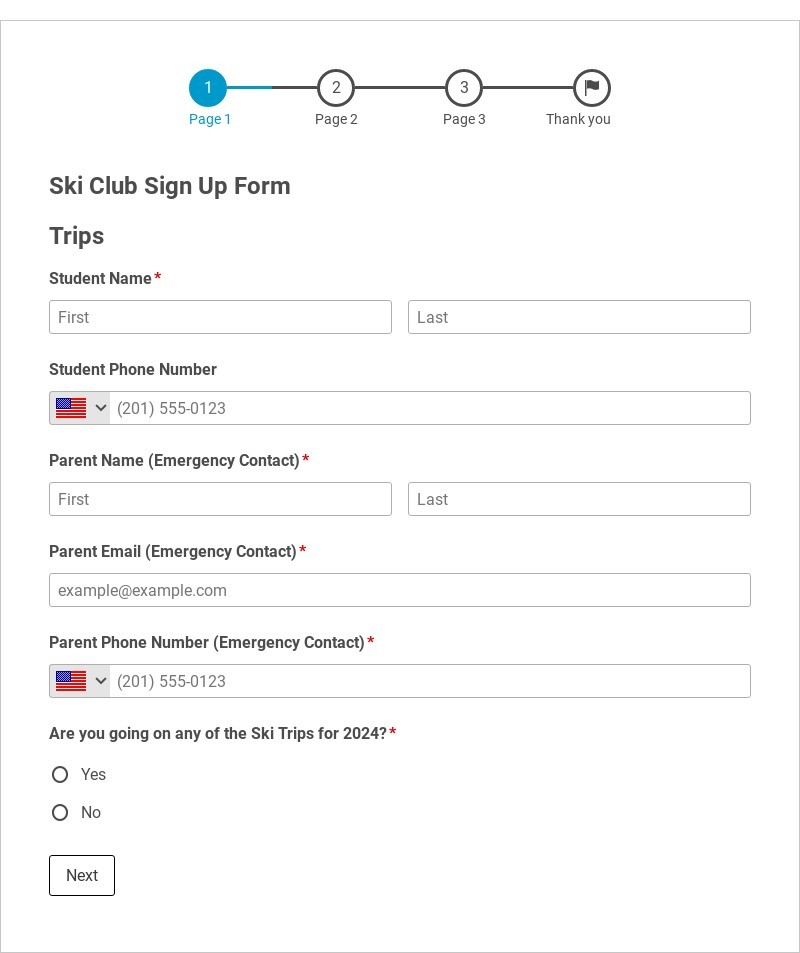 1 Page 1
2 Page 2
3 Page 3
Thank you

Ski Club Sign Up Form

Trips

Student Name *

First

Last

Student Phone Number

(201) 555-0123

Parent Name (Emergency Contact) *

First

Last

Parent Email (Emergency Contact) *

example@example.com

Parent Phone Number (Emergency Contact) *

(201) 555-0123

Are you going on any of the Ski Trips for 2024? *

Yes

No

Next